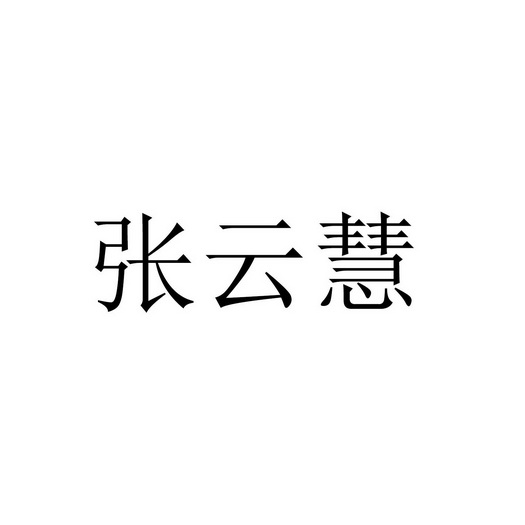 张云慧